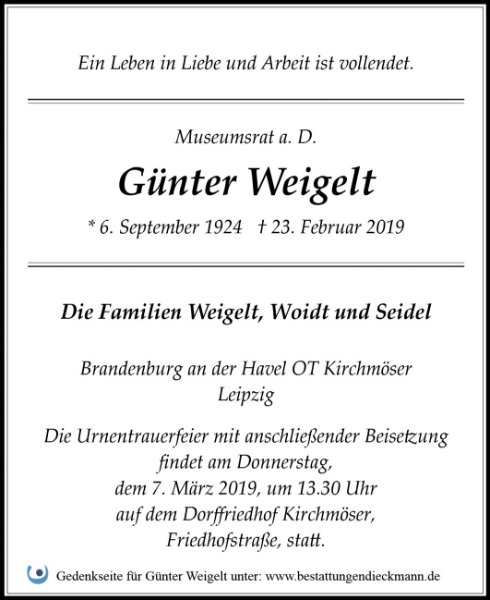 Ein Leben in Liebe und Arbeit ist vollendet.

Museumsrat a. D.

Günter Weigelt

* 6. September 1924 † 23. Februar 2019

Die Familien Weigelt, Woidt und Seidel

Brandenburg an der Havel OT Kirchmöser
Leipzig

Die Urnentrauerfeier mit anschließender Beisetzung findet am Donnerstag, dem 7. März 2019, um 13.30 Uhr auf dem Dorffriedhof Kirchmöser, Friedhofstraße, statt.

Gedenkseite für Günter Weigelt unter: www.bestattungendieckmann.de